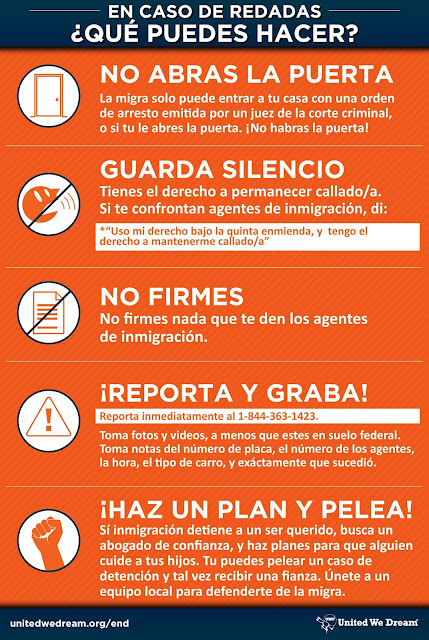 EN CASO DE REDADAS
¿QUÉ PUEDES HACER?

NO ABRAS LA PUERTA

La migra solo puede entrar a tu casa con una orden de arresto emitida por un juez de la corte criminal, o si tu le abres la puerta. ¡No habras la puerta!

GUARDA SILENCIO

Tienes el derecho a permanecer callado/a. Si te confrontan agentes de inmigración, di:

*"Uso mi derecho bajo la quinta enmienda, y tengo el derecho a mantenerme callado/a"

NO FIRMES

No firmes nada que te den los agentes de inmigración.

¡REPORTA Y GRABA!

Reporta inmediatamente al 1-844-363-1423.

Toma fotos y videos, a menos que estes en suelo federal. Toma notas del número de placa, el número de los agentes, la hora, el tipo de carro, y exáctamente que sucedió.

¡HAZ UN PLAN Y PELEA!

Sí inmigración detiene a un ser querido, busca un abogado de confianza, y haz planes para que alguien cuide a tus hijos. Tu puedes pelear un caso de detención y tal vez recibir una fianza. Únete a un equipo local para defenderte de la migra.

unitedwedream.org/end

United We Dream